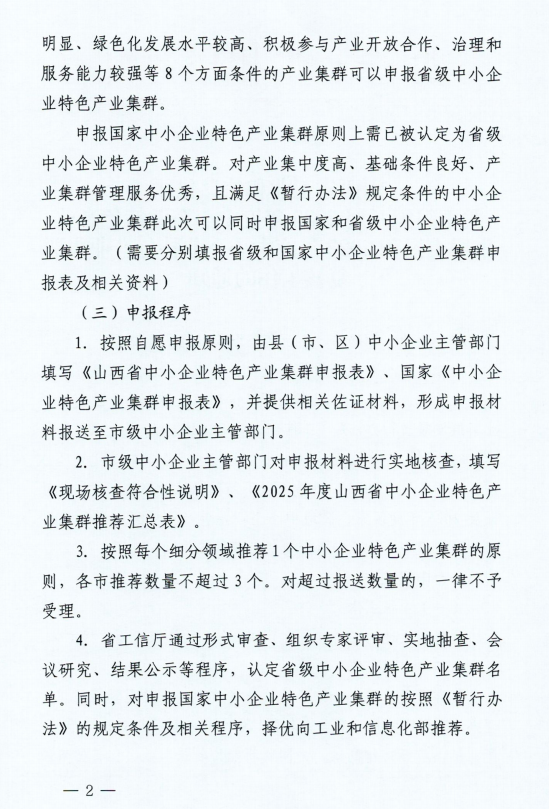 明显、绿色化发展水平较高、积极参与产业开放合作、治理和服务能力较强等 8 个方面条件的产业集群可以申报省级中小企业特色产业集群。

申报国家中小企业特色产业集群原则上需已被认定为省级中小企业特色产业集群。对产业集中度高、基础条件良好、产业集群管理服务优秀，且满足《暂行办法》规定条件的中小企业特色产业集群此次可以同时申报国家和省级中小企业特色产业集群。（需要分别填报省级和国家中小企业特色产业集群申报表及相关资料）

（三）申报程序

1. 按照自愿申报原则，由县（市、区）中小企业主管部门填写《山西省中小企业特色产业集群申报表》、国家《中小企业特色产业集群申报表》，并提供相关佐证材料，形成申报材料报送至市级中小企业主管部门。

2. 市级中小企业主管部门对申报材料进行实地核查，填写《现场核查符合性说明》、《2025 年度山西省中小企业特色产业集群推荐汇总表》。

3. 按照每个细分领域推荐 1 个中小企业特色产业集群的原则，各市推荐数量不超过 3 个。对超过报送数量的，一律不予受理。

4. 省工信厅通过形式审查、组织专家评审、实地抽查、会议研究、结果公示等程序，认定省级中小企业特色产业集群名单。同时，对申报国家中小企业特色产业集群的按照《暂行办法》的规定条件及相关程序，择优向工业和信息化部推荐。

— 2 —